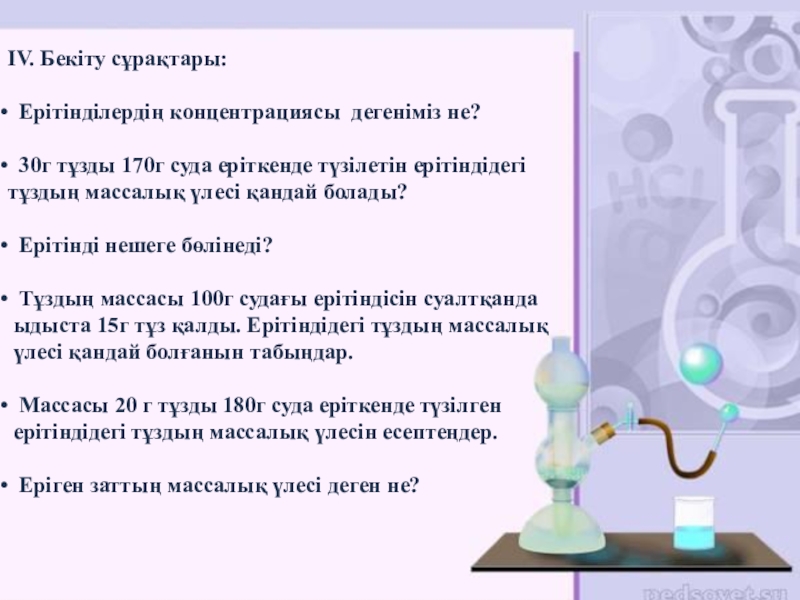 IV. Бекіту сұрақтары:

• Ерітінділердің концентрациясы дегеніміз не?

• 30г тұзды 170г суда еріткенде түзілетін ерітіндідегі тұздың массалық үлесі қандай болады?

• Ерітінді нешеге бөлінеді?

• Тұздың массасы 100г судағы ерітіндісін суалтқанда ыдыста 15г тұз қалды. Ерітіндідегі тұздың массалық үлесі қандай болғанын табыңдар.

• Массасы 20 г тұзды 180г суда еріткенде түзілген ерітіндідегі тұздың массалық үлесін есептеңдер.

• Еріген заттың массалық үлесі деген не?

HCl

pedsovet.su